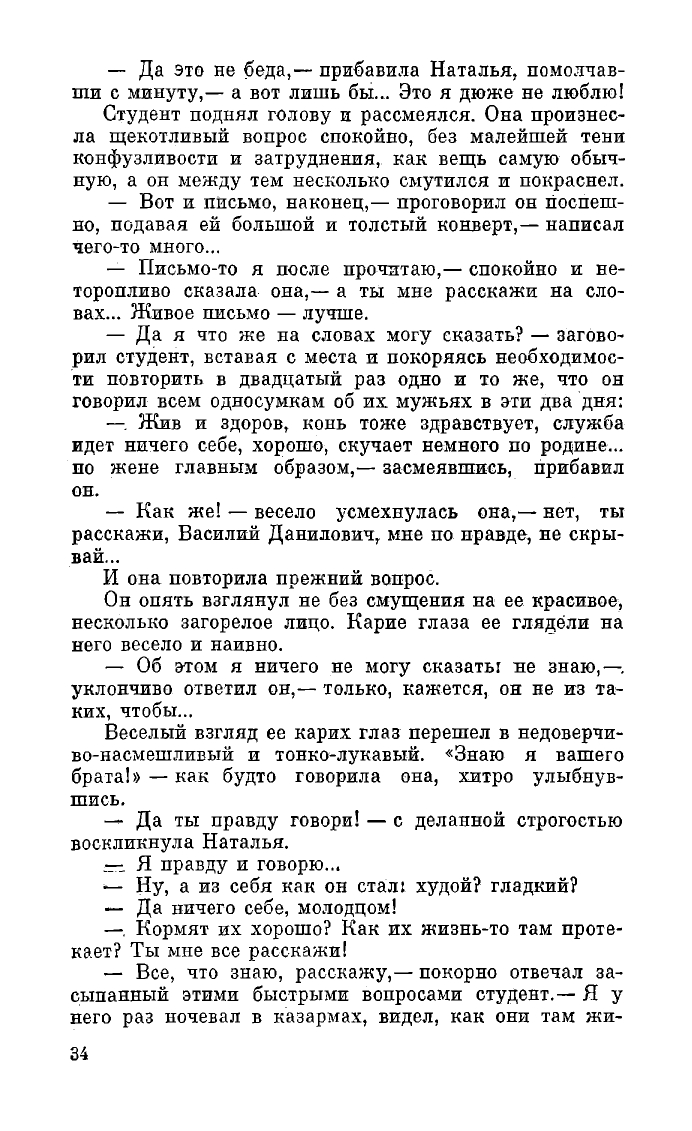 — Да это не беда,— прибавила Наталья, помолчавши с минуту,— а вот лишь бы... Это я дюже не люблю!

Студент поднял голову и рассмеялся. Она произнесла щекотливый вопрос спокойно, без малейшей тени конфузливости и затруднения, как вещь самую обычную, а он между тем несколько смутился и покраснел.

— Вот и письмо, наконец,— проговорил он поспешно, подавая ей большой и толстый конверт,— написал чего-то много...

— Письмо-то я после прочитаю,— спокойно и неторопливо сказала она,— а ты мне расскажи на словах... Живое письмо — лучше.

— Да я что же на словах могу сказать? — заговорил студент, вставая с места и покоряясь необходимости повторить в двадцатый раз одно и то же, что он говорил всем односумкам об их мужьях в эти два дня: — Жив и здоров, конь тоже здравствует, служба идет ничего себе, хорошо, скучает немного по родине... по жене главным образом,— засмеявшись, прибавил он.

— Как же! — весело усмехнулась она,— нет, ты расскажи, Василий Данилович, мне по правде, не скрывай...

И она повторила прежний вопрос.

Он опять взглянул не без смущения на ее красивое, несколько загорелое лицо. Карие глаза ее глядели на него весело и наивно.

— Об этом я ничего не могу сказать: не знаю,— уклончиво ответил он,— только, кажется, он не из таких, чтобы...

Веселый взгляд ее карих глаз перешел в недоверчиво-насмешливый и тонко-лукавый. «Знаю я вашего брата!» — как будто говорила она, хитро улыбнувшись.

— Да ты правду говори! — с деланной строгостью воскликнула Наталья.

— Я правду и говорю...

— Ну, а из себя как он стал: худой? гладкий?

— Да ничего себе, молодцом!

— Кормят их хорошо? Как их жизнь-то там протекает? Ты мне все расскажи!

— Все, что знаю, расскажу,— покорно отвечал засыпанный этими быстрыми вопросами студент.— Я у него раз ночевал в казармах, видел, как они там жи-

34